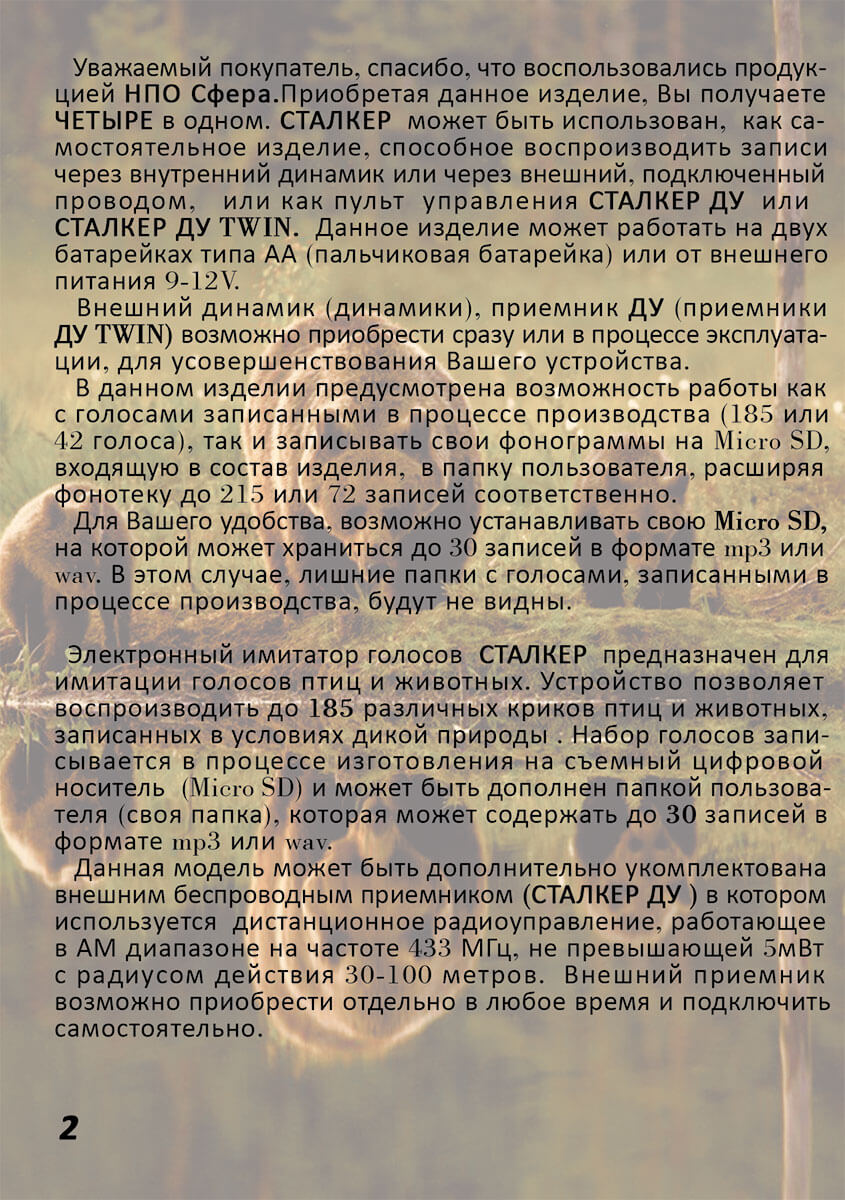 Уважаемый покупатель, спасибо, что воспользовались продукцией НПО Сфера.Приобретая данное изделие, Вы получаете ЧЕТЫРЕ в одном. СТАЛКЕР может быть использован, как самостоятельное изделие, способное воспроизводить записи через внутренний динамик или через внешний, подключенный проводом, или как пульт управления СТАЛКЕР ДУ или СТАЛКЕР ДУ TWIN. Данное изделие может работать на двух батарейках типа АА (пальчиковая батарейка) или от внешнего питания 9-12V.

Внешний динамик (динамики), приемник ДУ (приемники ДУ TWIN) возможно приобрести сразу или в процессе эксплуатации, для усовершенствования Вашего устройства.

В данном изделии предусмотрена возможность работы как с голосами записанными в процессе производства (185 или 42 голоса), так и записывать свои фонограммы на Micro SD, входящую в состав изделия, в папку пользователя, расширяя фонотеку до 215 или 72 записей соответственно.

Для Вашего удобства, возможно устанавливать свою Micro SD, на которой может храниться до 30 записей в формате mp3 или wav. В этом случае, лишние папки с голосами, записанными в процессе производства, будут не видны.

Электронный имитатор голосов СТАЛКЕР предназначен для имитации голосов птиц и животных. Устройство позволяет воспроизводить до 185 различных криков птиц и животных, записанных в условиях дикой природы . Набор голосов записывается в процессе изготовления на съемный цифровой носитель (Micro SD) и может быть дополнен папкой пользователя (своя папка), которая может содержать до 30 записей в формате mp3 или wav.

Данная модель может быть дополнительно укомплектована внешним беспроводным приемником (СТАЛКЕР ДУ ) в котором используется дистанционное радиоуправление, работающее в АМ диапазоне на частоте 433 МГц, не превышающей 5мВт с радиусом действия 30-100 метров. Внешний приемник возможно приобрести отдельно в любое время и подключить самостоятельно.

2